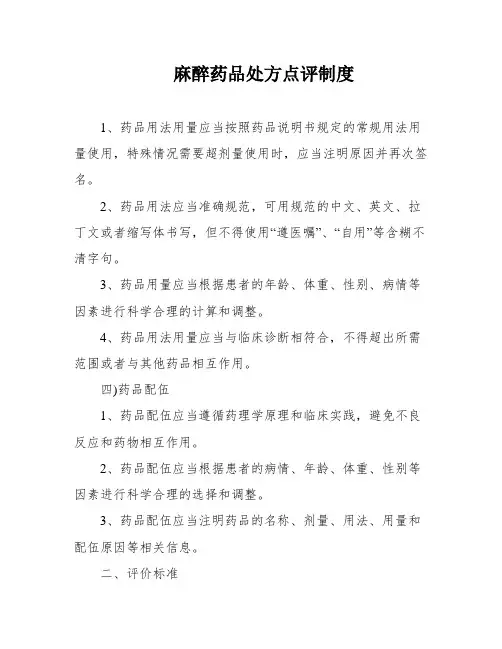 麻醉药品处方点评制度

1、药品用法用量应当按照药品说明书规定的常规用法用量使用，特殊情况需要超剂量使用时，应当注明原因并再次签名。

2、药品用法应当准确规范，可用规范的中文、英文、拉丁文或者缩写体书写，但不得使用“遵医嘱”、“自用”等含糊不清字句。

3、药品用量应当根据患者的年龄、体重、性别、病情等因素进行科学合理的计算和调整。

4、药品用法用量应当与临床诊断相符合，不得超出所需范围或者与其他药品相互作用。

四)药品配伍

1、药品配伍应当遵循药理学原理和临床实践，避免不良反应和药物相互作用。

2、药品配伍应当根据患者的病情、年龄、体重、性别等因素进行科学合理的选择和调整。

3、药品配伍应当注明药品的名称、剂量、用法、用量和配伍原因等相关信息。

二、评价标准